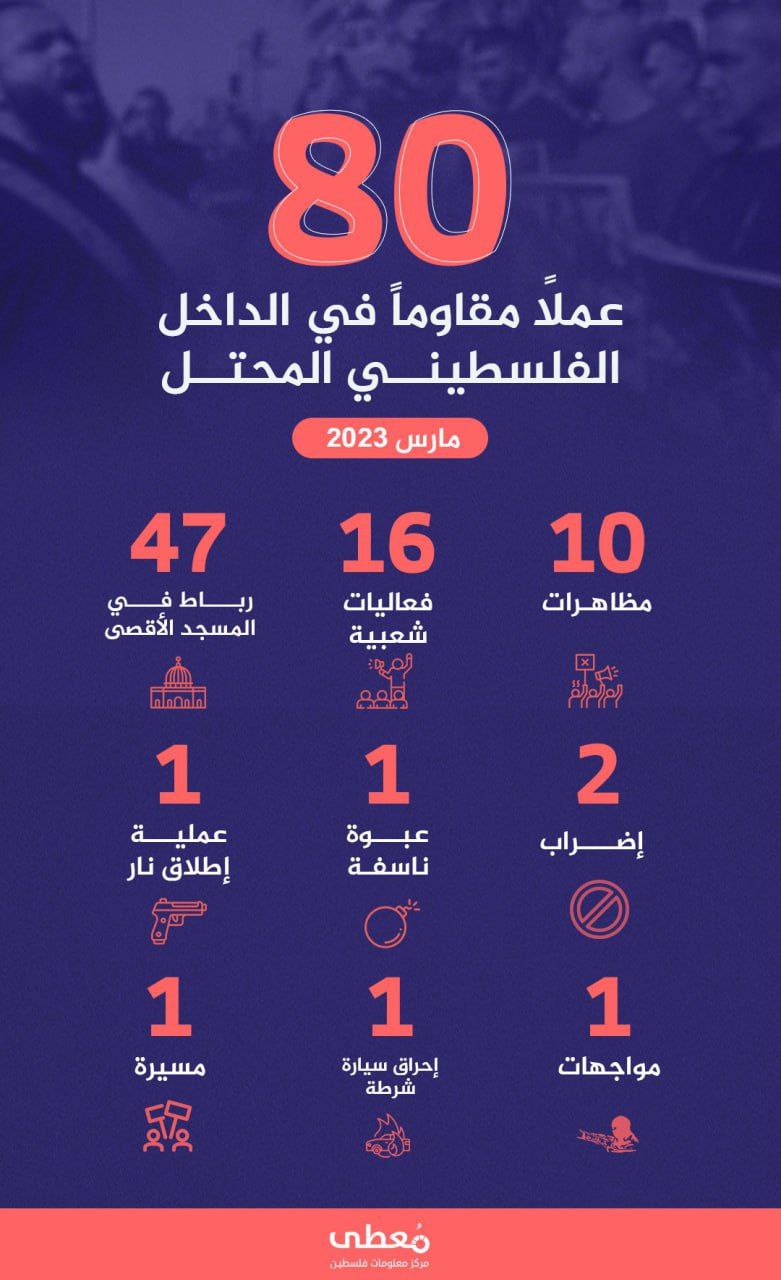 80

عملاً مقاوماً في الداخل الفلسطيني المحتل

مارس 2023

10
مظاهرات

16
فعاليات شعبية

47
رباط في المسجد الأقصى

2
إضراب

1
عبوة ناسفة

1
عملية إطلاق نار

1
مواجهات

1
إحراق سيارة شرطة

1
مسيرة

مُعطى
مركز معلومات فلسطين